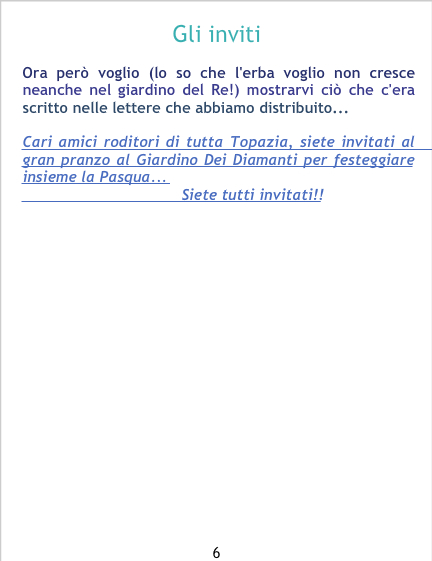 Gli inviti

Ora però voglio (lo so che l'erba voglio non cresce neanche nel giardino del Re!) mostrarvi ciò che c'era scritto nelle lettere che abbiamo distribuito...

Cari amici roditori di tutta Topazia, siete invitati al gran pranzo al Giardino Dei Diamanti per festeggiare insieme la Pasqua...

Siete tutti invitati!!

6